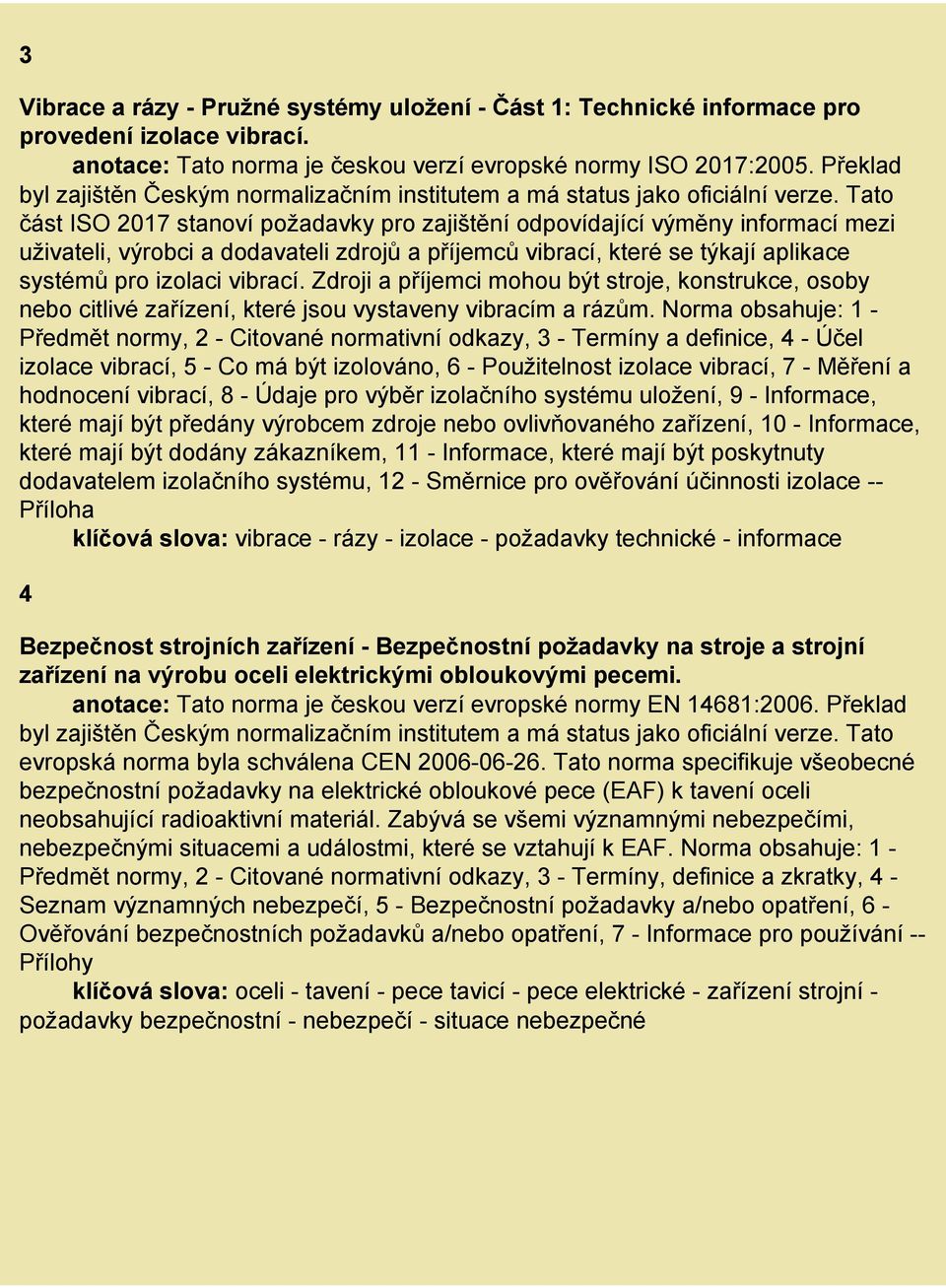 3

Vibrace a rázy - Pružné systémy uložení - Část 1: Technické informace pro provedení izolace vibrací.
anotace: Tato norma je českou verzí evropské normy ISO 2017:2005. Překlad byl zajištěn Českým normalizačním institutem a má status jako oficiální verze. Tato část ISO 2017 stanoví požadavky pro zajištění odpovídající výměny informací mezi uživateli, výrobci a dodavateli zdrojů a příjemců vibrací, které se týkají aplikace systémů pro izolaci vibrací. Zdroji a příjemci mohou být stroje, konstrukce, osoby nebo citlivé zařízení, které jsou vystaveny vibracím a rázům. Norma obsahuje: 1 - Předmět normy, 2 - Citované normativní odkazy, 3 - Termíny a definice, 4 - Účel izolace vibrací, 5 - Co má být izolováno, 6 - Použitelnost izolace vibrací, 7 - Měření a hodnocení vibrací, 8 - Údaje pro výběr izolačního systému uložení, 9 - Informace, které mají být předány výrobcem zdroje nebo ovlivňovaného zařízení, 10 - Informace, které mají být dodány zákazníkem, 11 - Informace, které mají být poskytnuty dodavatelem izolačního systému, 12 - Směrnice pro ověřování účinnosti izolace -- Příloha
klíčová slova: vibrace - rázy - izolace - požadavky technické - informace

4

Bezpečnost strojních zařízení - Bezpečnostní požadavky na stroje a strojní zařízení na výrobu oceli elektrickými obloukovými pecemi.
anotace: Tato norma je českou verzí evropské normy EN 14681:2006. Překlad byl zajištěn Českým normalizačním institutem a má status jako oficiální verze. Tato evropská norma byla schválena CEN 2006-06-26. Tato norma specifikuje všeobecné bezpečnostní požadavky na elektrické obloukové pece (EAF) k tavení oceli neobsahující radioaktivní materiál. Zabývá se všemi významnými nebezpečími, nebezpečnými situacemi a událostmi, které se vztahují k EAF. Norma obsahuje: 1 - Předmět normy, 2 - Citované normativní odkazy, 3 - Termíny, definice a zkratky, 4 - Seznam významných nebezpečí, 5 - Bezpečnostní požadavky a/nebo opatření, 6 - Ověřování bezpečnostních požadavků a/nebo opatření, 7 - Informace pro používání -- Přílohy
klíčová slova: oceli - tavení - pece tavicí - pece elektrické - zařízení strojní - požadavky bezpečnostní - nebezpečí - situace nebezpečné